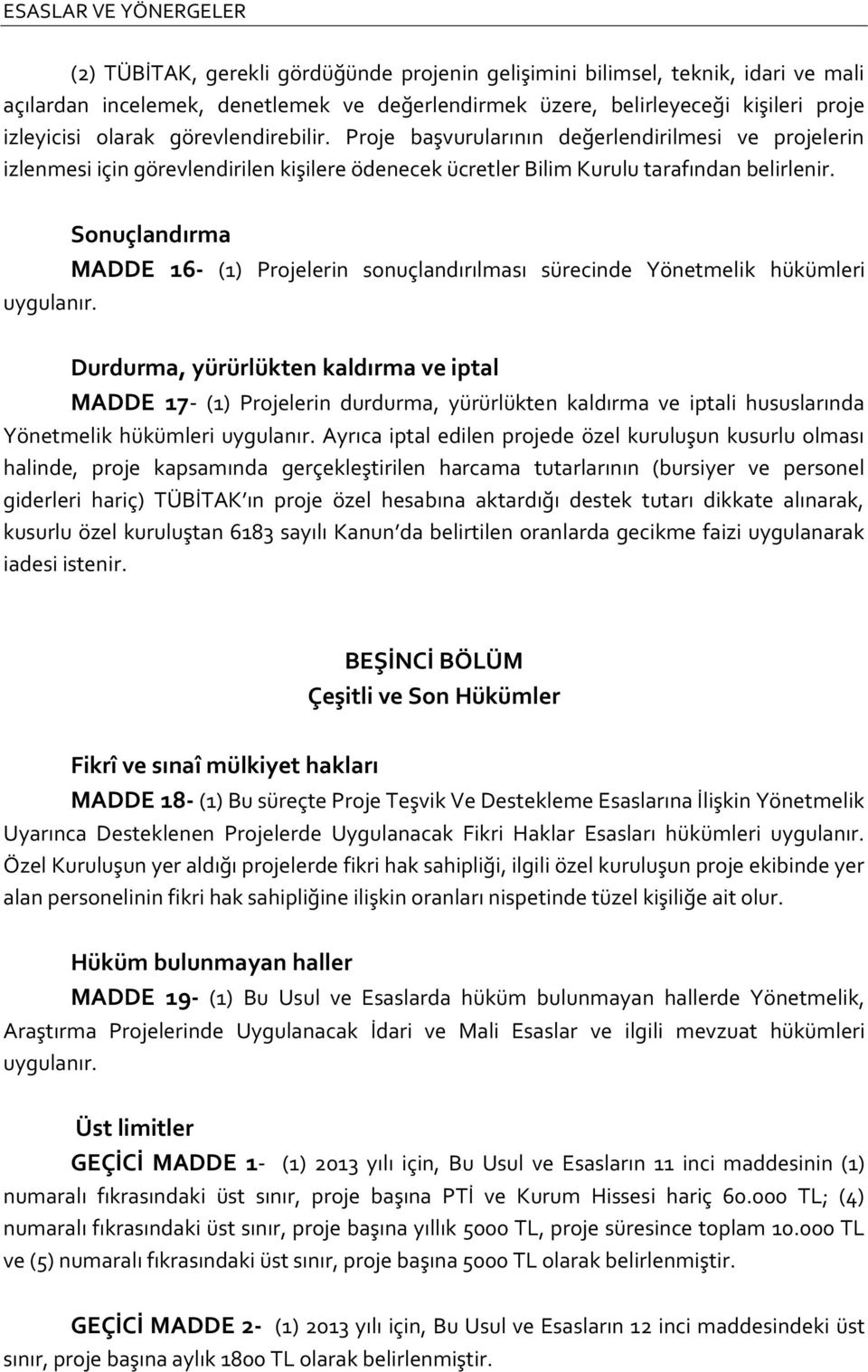 ESASLAR VE YÖNERGELER

(2) TÜBİTAK, gerekli gördüğünde projenin gelişimini bilimsel, teknik, idari ve mali açılardan incelemek, denetlemek ve değerlendirmek üzere, belirleyeceği kişileri proje izleyicisi olarak görevlendirebilir. Proje başvurularının değerlendirilmesi ve projelerin izlenmesi için görevlendirilen kişilere ödenecek ücretler Bilim Kurulu tarafından belirlenir.

Sonuçlandırma

MADDE 16- (1) Projelerin sonuçlandırılması sürecinde Yönetmelik hükümleri uygulanır.

Durdurma, yürürlükten kaldırma ve iptal

MADDE 17- (1) Projelerin durdurma, yürürlükten kaldırma ve iptali hususlarında Yönetmelik hükümleri uygulanır. Ayrıca iptal edilen projede özel kuruluşun kusurlu olması halinde, proje kapsamında gerçekleştirilen harcama tutarlarının (bursiyer ve personel giderleri hariç) TÜBİTAK'ın proje özel hesabına aktardığı destek tutarı dikkate alınarak, kusurlu özel kuruluştan 6183 sayılı Kanun'da belirtilen oranlarda gecikme faizi uygulanarak iadesi istenir.

BEŞİNCİ BÖLÜM
Çeşitli ve Son Hükümler

Fikrî ve sınaî mülkiyet hakları

MADDE 18- (1) Bu süreçte Proje Teşvik Ve Destekleme Esaslarına İlişkin Yönetmelik Uyarınca Desteklenen Projelerde Uygulanacak Fikri Haklar Esasları hükümleri uygulanır. Özel Kuruluşun yer aldığı projelerde fikri hak sahipliği, ilgili özel kuruluşun proje ekibinde yer alan personelinin fikri hak sahipliğine ilişkin oranları nispetinde tüzel kişiliğe ait olur.

Hüküm bulunmayan haller

MADDE 19- (1) Bu Usul ve Esaslarda hüküm bulunmayan hallerde Yönetmelik, Araştırma Projelerinde Uygulanacak İdari ve Mali Esaslar ve ilgili mevzuat hükümleri uygulanır.

Üst limitler

GEÇİCİ MADDE 1- (1) 2013 yılı için, Bu Usul ve Esasların 11 inci maddesinin (1) numaralı fıkrasındaki üst sınır, proje başına PTİ ve Kurum Hissesi hariç 60.000 TL; (4) numaralı fıkrasındaki üst sınır, proje başına yıllık 5000 TL, proje süresince toplam 10.000 TL ve (5) numaralı fıkrasındaki üst sınır, proje başına 5000 TL olarak belirlenmiştir.

GEÇİCİ MADDE 2- (1) 2013 yılı için, Bu Usul ve Esasların 12 inci maddesindeki üst sınır, proje başına aylık 1800 TL olarak belirlenmiştir.